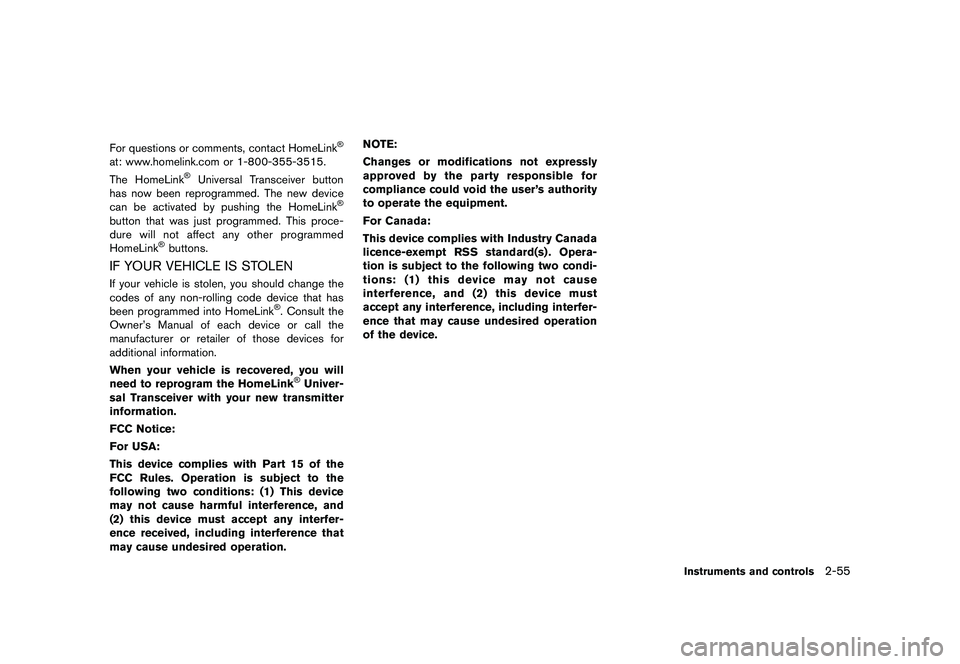 For questions or comments, contact HomeLink® at: www.homelink.com or 1-800-355-3515.

The HomeLink® Universal Transceiver button has now been reprogrammed. The new device can be activated by pushing the HomeLink® button that was just programmed. This procedure will not affect any other programmed HomeLink® buttons.

IF YOUR VEHICLE IS STOLEN

If your vehicle is stolen, you should change the codes of any non-rolling code device that has been programmed into HomeLink®. Consult the Owner's Manual of each device or call the manufacturer or retailer of those devices for additional information.

When your vehicle is recovered, you will need to reprogram the HomeLink® Universal Transceiver with your new transmitter information.

FCC Notice:

For USA:

This device complies with Part 15 of the FCC Rules. Operation is subject to the following two conditions: (1) This device may not cause harmful interference, and (2) this device must accept any interference received, including interference that may cause undesired operation.

NOTE:

Changes or modifications not expressly approved by the party responsible for compliance could void the user's authority to operate the equipment.

For Canada:

This device complies with Industry Canada licence-exempt RSS standard(s). Operation is subject to the following two conditions: (1) this device may not cause interference, and (2) this device must accept any interference, including interference that may cause undesired operation of the device.

Instruments and controls 2-55

carmanualsonline.info